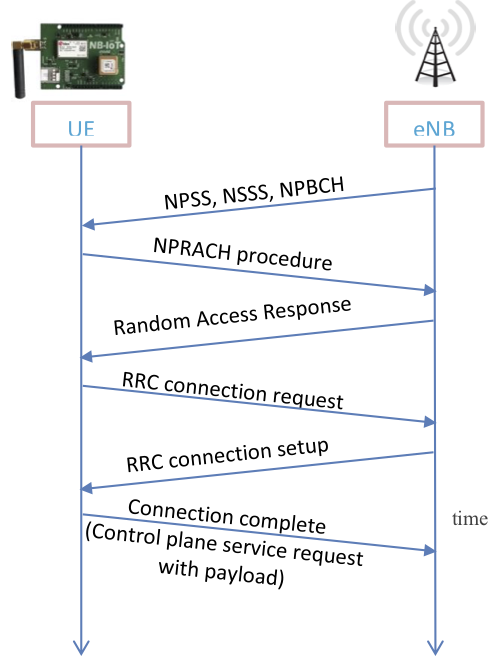 NB-IoT

UE

eNB

NPSS, NSSS, NPBCH

NPRACH procedure

Random Access Response

RRC connection request

RRC connection setup

Connection complete
(Control plane service request
with payload)

time